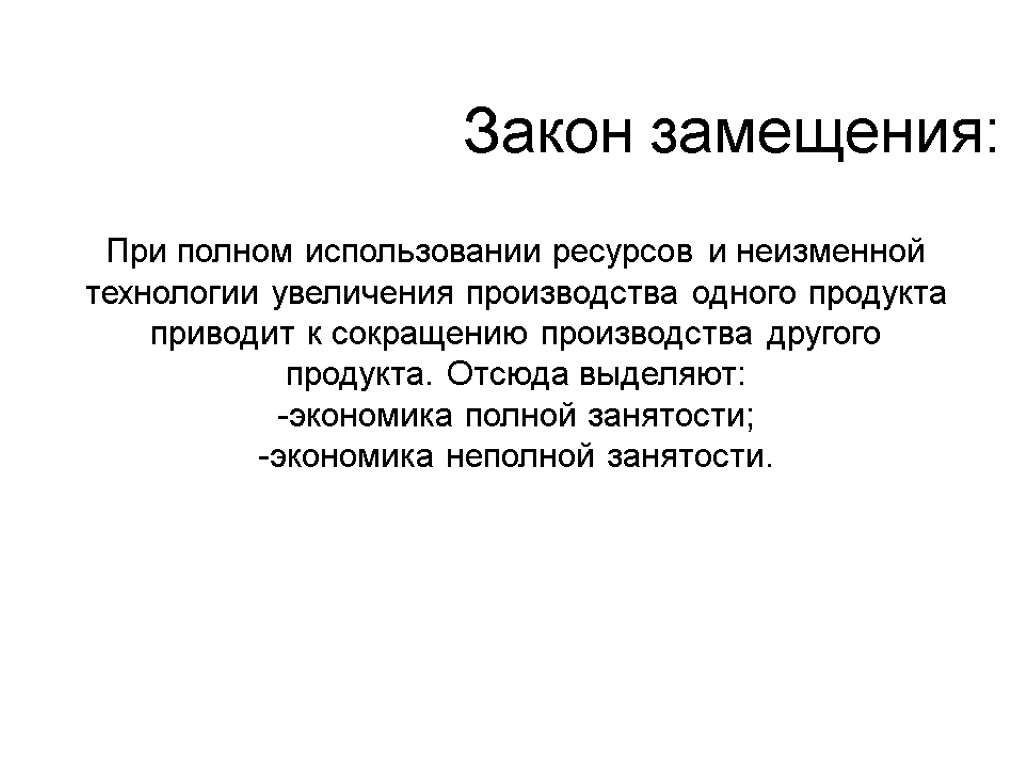 Закон замещения:

При полном использовании ресурсов и неизменной технологии увеличения производства одного продукта приводит к сокращению производства другого продукта. Отсюда выделяют:
-экономика полной занятости;
-экономика неполной занятости.